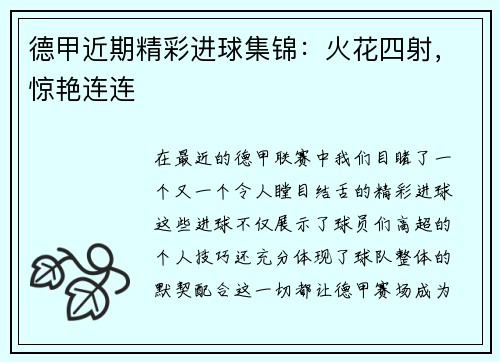 德甲近期精彩进球集锦：火花四射，惊艳连连

在最近的德甲联赛中我们目睹了一个又一个令人瞠目结舌的精彩进球这些进球不仅展示了球员们高超的个人技巧还充分体现了球队整体的默契配合这一切都让德甲赛场成为